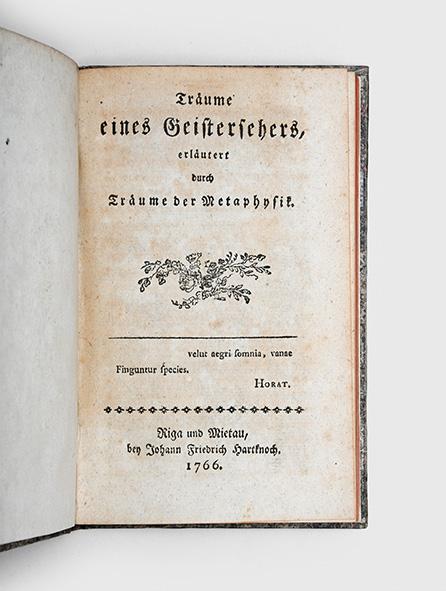 Träume
eines Geistersehers,
erläutert
durch
Träume der Metaphysik.

velut aegri somnia, vanae
Finguntur species.
HORAT.

Riga und Mietau,
bey Johann Friedrich Hartknoch.
1766.